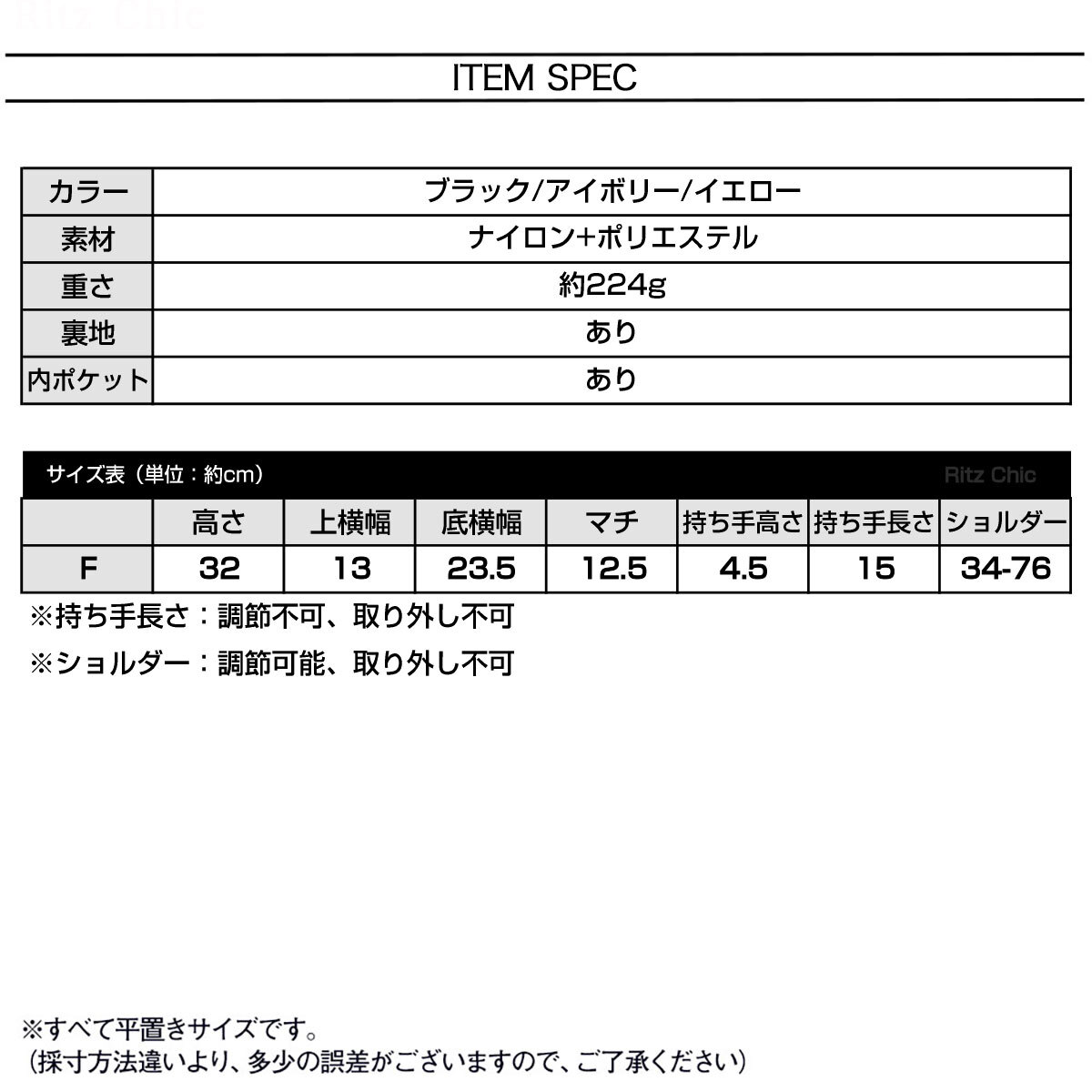 Ritz Chic

ITEM SPEC

| カラー | ブラック/アイボリー/イエロー |
|---|---|
| 素材 | ナイロン+ポリエステル |
| 重さ | 約224g |
| 裏地 | あり |
| 内ポケット | あり |

サイズ表（単位：約cm） Ritz Chic

| | 高さ | 上横幅 | 底横幅 | マチ | 持ち手高さ | 持ち手長さ | ショルダー |
|---|---|---|---|---|---|---|---|
| F | 32 | 13 | 23.5 | 12.5 | 4.5 | 15 | 34-76 |

※持ち手長さ：調節不可、取り外し不可
※ショルダー：調節可能、取り外し不可

※すべて平置きサイズです。
（採寸方法違いより、多少の誤差がございますので、ご了承ください）